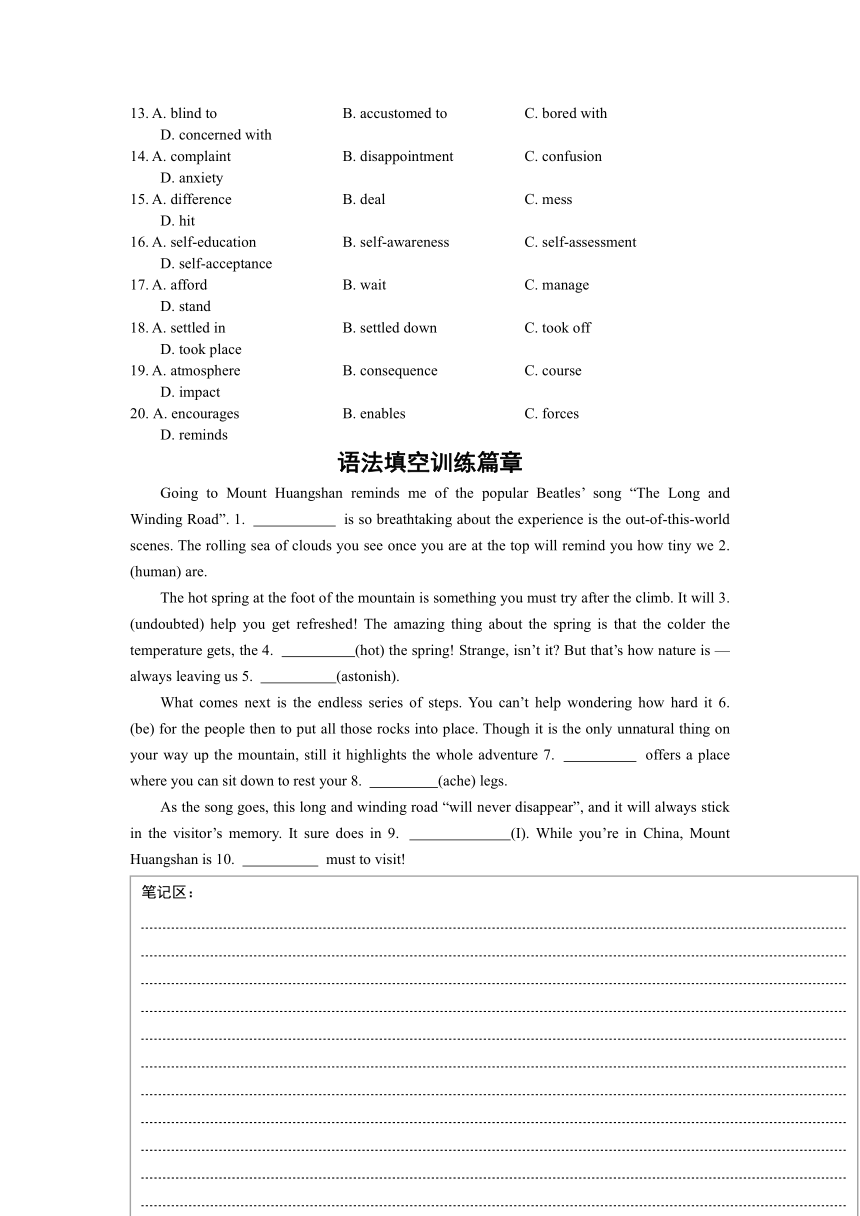 13. A. blind to B. accustomed to C. bored with
D. concerned with
14. A. complaint B. disappointment C. confusion
D. anxiety
15. A. difference B. deal C. mess
D. hit
16. A. self-education B. self-awareness C. self-assessment
D. self-acceptance
17. A. afford B. wait C. manage
D. stand
18. A. settled in B. settled down C. took off
D. took place
19. A. atmosphere B. consequence C. course
D. impact
20. A. encourages B. enables C. forces
D. reminds

语法填空训练篇章

Going to Mount Huangshan reminds me of the popular Beatles' song "The Long and Winding Road". 1. ___________ is so breathtaking about the experience is the out-of-this-world scenes. The rolling sea of clouds you see once you are at the top will remind you how tiny we 2. (human) are.

The hot spring at the foot of the mountain is something you must try after the climb. It will 3. (undoubted) help you get refreshed! The amazing thing about the spring is that the colder the temperature gets, the 4. __________(hot) the spring! Strange, isn't it? But that's how nature is — always leaving us 5. __________(astonish).

What comes next is the endless series of steps. You can't help wondering how hard it 6. (be) for the people then to put all those rocks into place. Though it is the only unnatural thing on your way up the mountain, still it highlights the whole adventure 7. __________ offers a place where you can sit down to rest your 8. _________(ache) legs.

As the song goes, this long and winding road "will never disappear", and it will always stick in the visitor's memory. It sure does in 9. _____________(I). While you're in China, Mount Huangshan is 10. __________ must to visit!

笔记区：